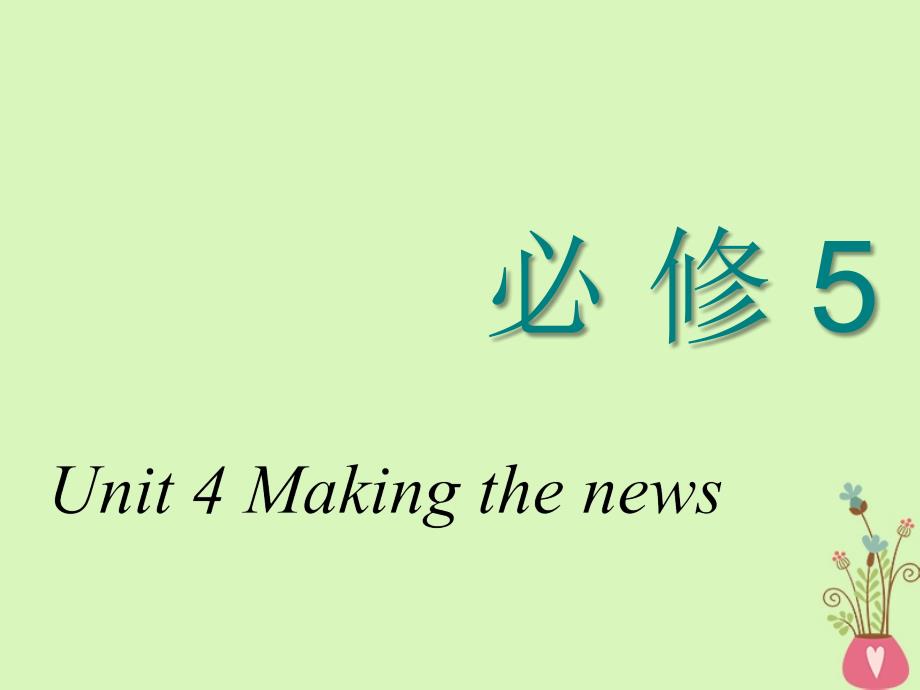 必 修 5

Unit 4 Making the news